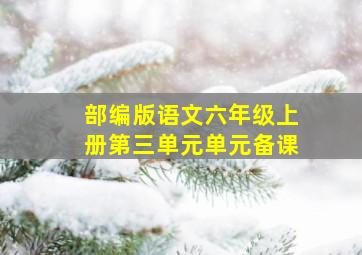 部编版语文六年级上册第三单元单元备课